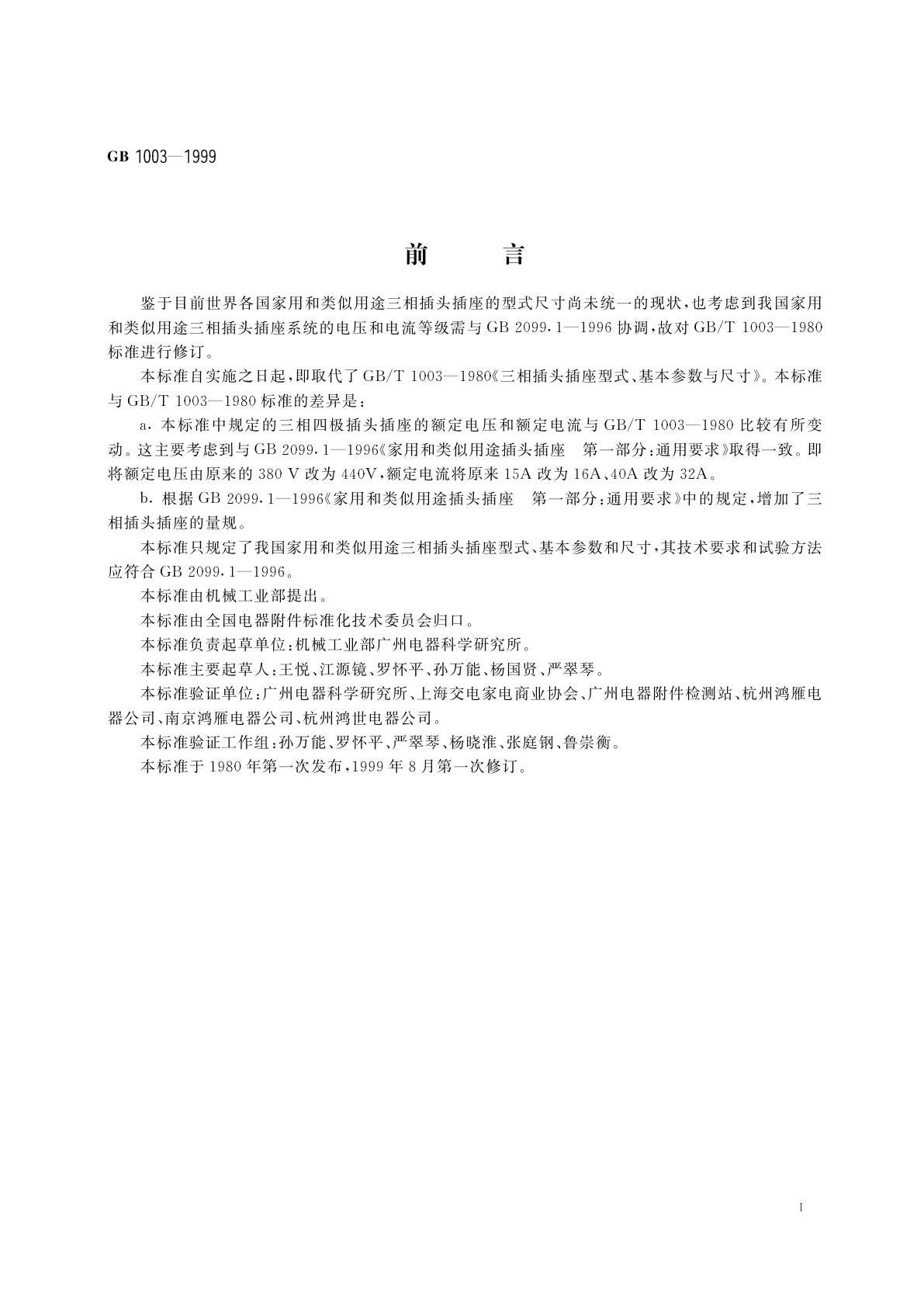 GB 1003—1999

前　言

鉴于目前世界各国家用和类似用途三相插头插座的型式尺寸尚未统一的现状，也考虑到我国家用和类似用途三相插头插座系统的电压和电流等级需与 GB 2099.1—1996 协调，故对 GB/T 1003—1980 标准进行修订。

本标准自实施之日起，即取代了 GB/T 1003—1980《三相插头插座型式、基本参数与尺寸》。本标准与 GB/T 1003—1980 标准的差异是：

a. 本标准中规定的三相四极插头插座的额定电压和额定电流与 GB/T 1003—1980 比较有所变动。这主要考虑到与 GB 2099.1—1996《家用和类似用途插头插座　第一部分：通用要求》取得一致。即将额定电压由原来的 380 V 改为 440V，额定电流将原来 15A 改为 16A、40A 改为 32A。

b. 根据 GB 2099.1—1996《家用和类似用途插头插座　第一部分：通用要求》中的规定，增加了三相插头插座的量规。

本标准只规定了我国家用和类似用途三相插头插座型式、基本参数和尺寸，其技术要求和试验方法应符合 GB 2099.1—1996。

本标准由机械工业部提出。

本标准由全国电器附件标准化技术委员会归口。

本标准负责起草单位：机械工业部广州电器科学研究所。

本标准主要起草人：王悦、江源镜、罗怀平、孙万能、杨国贤、严翠琴。

本标准验证单位：广州电器科学研究所、上海交电家电商业协会、广州电器附件检测站、杭州鸿雁电器公司、南京鸿雁电器公司、杭州鸿世电器公司。

本标准验证工作组：孙万能、罗怀平、严翠琴、杨晓淮、张庭钢、鲁崇衡。

本标准于 1980 年第一次发布，1999 年 8 月第一次修订。

I